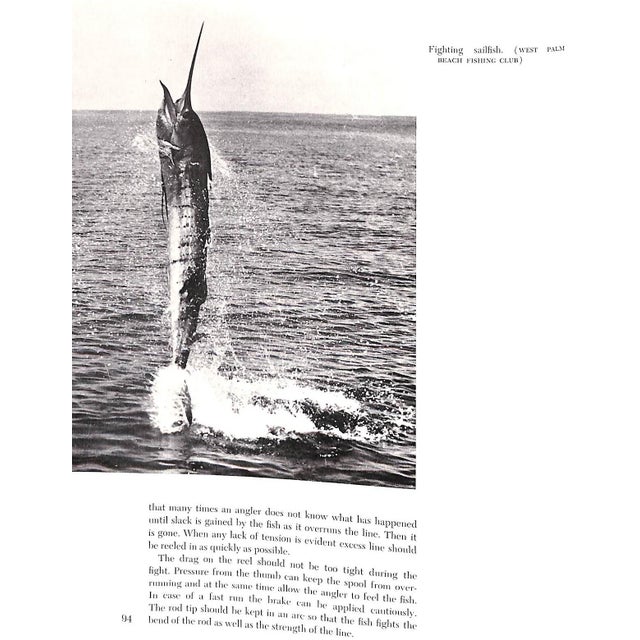 Fighting sailfish. (WEST PALM BEACH FISHING CLUB)

that many times an angler does not know what has happened until slack is gained by the fish as it overruns the line. Then it is gone. When any lack of tension is evident excess line should be reeled in as quickly as possible.

The drag on the reel should not be too tight during the fight. Pressure from the thumb can keep the spool from overrunning and at the same time allow the angler to feel the fish. In case of a fast run the brake can be applied cautiously. The rod tip should be kept in an arc so that the fish fights the bend of the rod as well as the strength of the line.

94